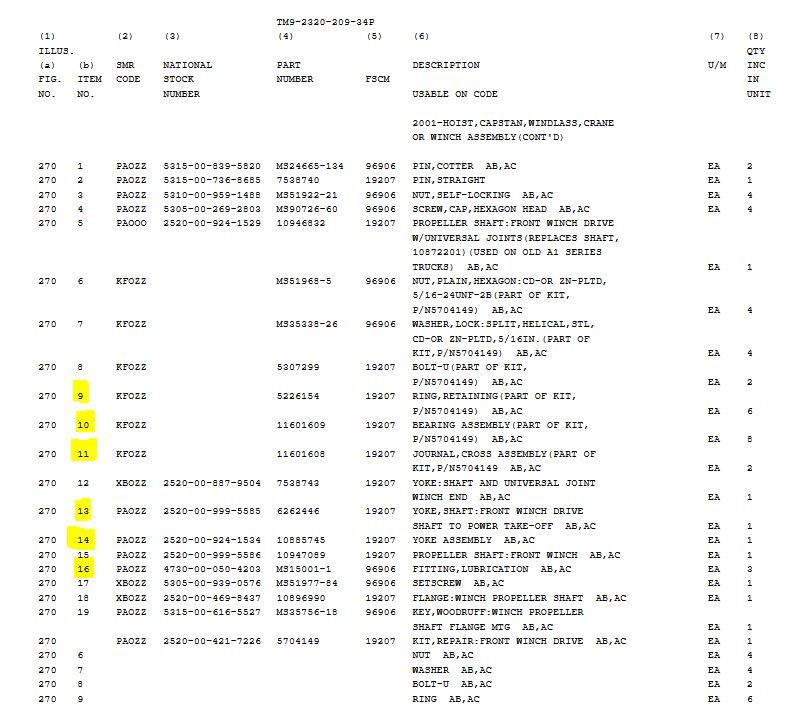 TM9-2320-209-34P

| (1) ILLUS. (a) FIG. NO. | (b) ITEM NO. | (2) SMR CODE | (3) NATIONAL STOCK NUMBER | (4) PART NUMBER | (5) FSCM | (6) DESCRIPTION USABLE ON CODE | (7) U/M | (8) QTY INC IN UNIT |
|---|---|---|---|---|---|---|---|---|
| | | | | | | 2001-HOIST,CAPSTAN,WINDLASS,CRANE OR WINCH ASSEMBLY(CONT'D) | | |
| 270 | 1 | PAOZZ | 5315-00-839-5820 | MS24665-134 | 96906 | PIN,COTTER AB,AC | EA | 2 |
| 270 | 2 | PAOZZ | 5315-00-736-8685 | 7538740 | 19207 | PIN,STRAIGHT | EA | 1 |
| 270 | 3 | PAOZZ | 5310-00-959-1488 | MS51922-21 | 96906 | NUT,SELF-LOCKING AB,AC | EA | 4 |
| 270 | 4 | PAOZZ | 5305-00-269-2803 | MS90726-60 | 96906 | SCREW,CAP,HEXAGON HEAD AB,AC | EA | 4 |
| 270 | 5 | PAOOO | 2520-00-924-1529 | 10946832 | 19207 | PROPELLER SHAFT:FRONT WINCH DRIVE W/UNIVERSAL JOINTS(REPLACES SHAFT, 10872201)(USED ON OLD A1 SERIES TRUCKS) AB,AC | EA | 1 |
| 270 | 6 | KFOZZ | | MS51968-5 | 96906 | NUT,PLAIN,HEXAGON:CD-OR ZN-PLTD, 5/16-24UNF-2B(PART OF KIT, P/N5704149) AB,AC | EA | 4 |
| 270 | 7 | KFOZZ | | MS35338-26 | 96906 | WASHER,LOCK:SPLIT,HELICAL,STL, CD-OR ZN-PLTD,5/16IN.(PART OF KIT,P/N5704149) AB,AC | EA | 4 |
| 270 | 8 | KFOZZ | | 5307299 | 19207 | BOLT-U(PART OF KIT, P/N5704149) AB,AC | EA | 2 |
| 270 | 9 | KFOZZ | | 5226154 | 19207 | RING,RETAINING(PART OF KIT, P/N5704149) AB,AC | EA | 6 |
| 270 | 10 | KFOZZ | | 11601609 | 19207 | BEARING ASSEMBLY(PART OF KIT, P/N5704149) AB,AC | EA | 8 |
| 270 | 11 | KFOZZ | | 11601608 | 19207 | JOURNAL,CROSS ASSEMBLY(PART OF KIT,P/N5704149 AB,AC | EA | 2 |
| 270 | 12 | XBOZZ | 2520-00-887-9504 | 7538743 | 19207 | YOKE:SHAFT AND UNIVERSAL JOINT WINCH END AB,AC | EA | 1 |
| 270 | 13 | PAOZZ | 2520-00-999-5585 | 6262446 | 19207 | YOKE,SHAFT:FRONT WINCH DRIVE SHAFT TO POWER TAKE-OFF AB,AC | EA | 1 |
| 270 | 14 | PAOZZ | 2520-00-924-1534 | 10885745 | 19207 | YOKE ASSEMBLY AB,AC | EA | 1 |
| 270 | 15 | PAOZZ | 2520-00-999-5586 | 10947089 | 19207 | PROPELLER SHAFT:FRONT WINCH AB,AC | EA | 1 |
| 270 | 16 | PAOZZ | 4730-00-050-4203 | MS15001-1 | 96906 | FITTING,LUBRICATION AB,AC | EA | 3 |
| 270 | 17 | XBOZZ | 5305-00-939-0576 | MS51977-84 | 96906 | SETSCREW AB,AC | EA | 1 |
| 270 | 18 | XBOZZ | 2520-00-469-8437 | 10896990 | 19207 | FLANGE:WINCH PROPELLER SHAFT AB,AC | EA | 1 |
| 270 | 19 | PAOZZ | 5315-00-616-5527 | MS35756-18 | 96906 | KEY,WOODRUFF:WINCH PROPELLER SHAFT FLANGE MTG AB,AC | EA | 1 |
| 270 | | PAOZZ | 2520-00-421-7226 | 5704149 | 19207 | KIT,REPAIR:FRONT WINCH DRIVE AB,AC | EA | 1 |
| 270 | 6 | | | | | NUT AB,AC | EA | 4 |
| 270 | 7 | | | | | WASHER AB,AC | EA | 4 |
| 270 | 8 | | | | | BOLT-U AB,AC | EA | 2 |
| 270 | 9 | | | | | RING AB,AC | EA | 6 |